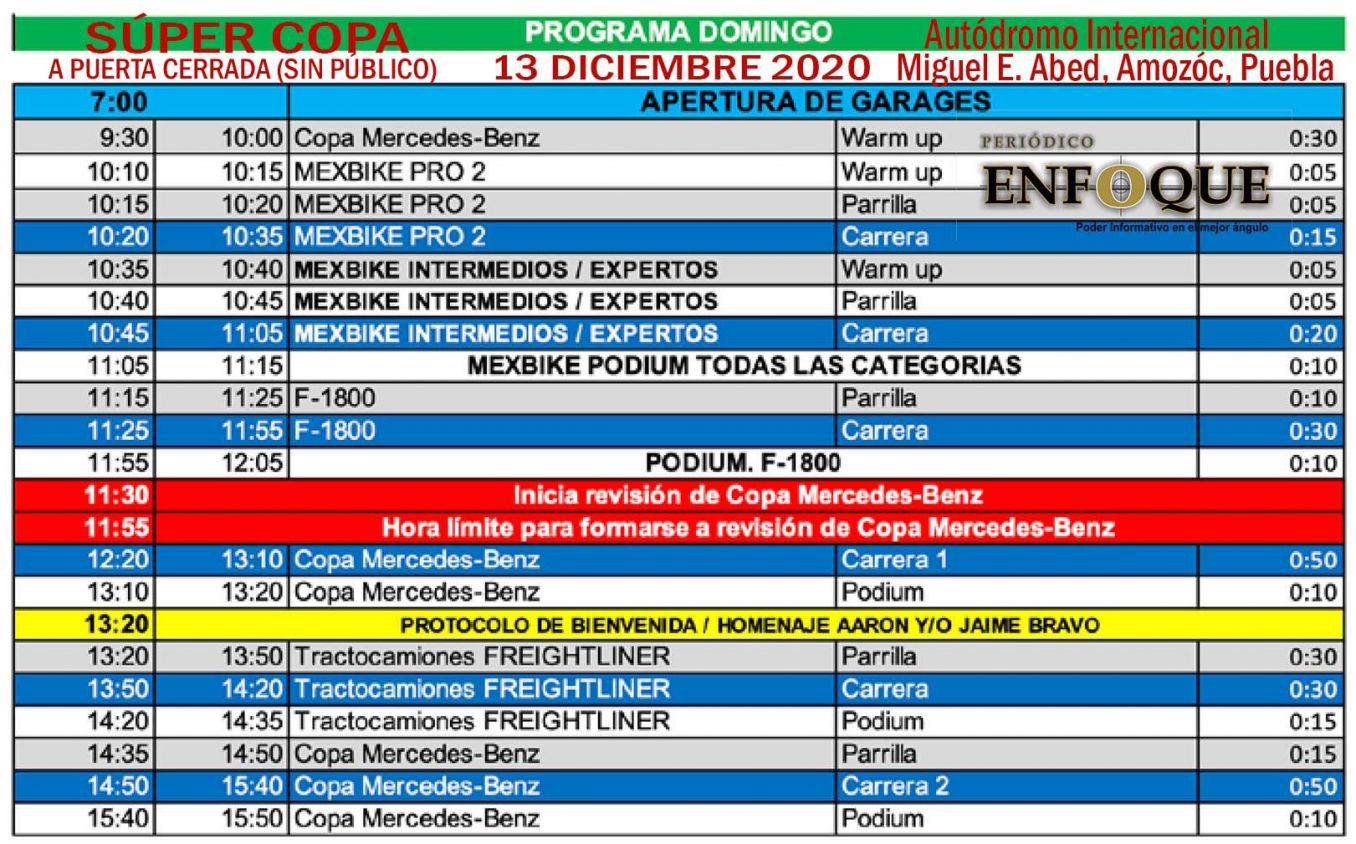 SÚPER COPA
A PUERTA CERRADA (SIN PÚBLICO)

PROGRAMA DOMINGO
13 DICIEMBRE 2020

Autódromo Internacional
Miguel E. Abed, Amozóc, Puebla

PERIÓDICO
ENFOQUE
Poder Informativo en el mejor ángulo

| 7:00 | | APERTURA DE GARAGES | | |
|---|---|---|---|---|
| 9:30 | 10:00 | Copa Mercedes-Benz | Warm up | 0:30 |
| 10:10 | 10:15 | MEXBIKE PRO 2 | Warm up | 0:05 |
| 10:15 | 10:20 | MEXBIKE PRO 2 | Parrilla | 0:05 |
| 10:20 | 10:35 | MEXBIKE PRO 2 | Carrera | 0:15 |
| 10:35 | 10:40 | MEXBIKE INTERMEDIOS / EXPERTOS | Warm up | 0:05 |
| 10:40 | 10:45 | MEXBIKE INTERMEDIOS / EXPERTOS | Parrilla | 0:05 |
| 10:45 | 11:05 | MEXBIKE INTERMEDIOS / EXPERTOS | Carrera | 0:20 |
| 11:05 | 11:15 | MEXBIKE PODIUM TODAS LAS CATEGORIAS | | 0:10 |
| 11:15 | 11:25 | F-1800 | Parrilla | 0:10 |
| 11:25 | 11:55 | F-1800 | Carrera | 0:30 |
| 11:55 | 12:05 | PODIUM. F-1800 | | 0:10 |
| 11:30 | Inicia revisión de Copa Mercedes-Benz | | | |
| 11:55 | Hora límite para formarse a revisión de Copa Mercedes-Benz | | | |
| 12:20 | 13:10 | Copa Mercedes-Benz | Carrera 1 | 0:50 |
| 13:10 | 13:20 | Copa Mercedes-Benz | Podium | 0:10 |
| 13:20 | PROTOCOLO DE BIENVENIDA / HOMENAJE AARON Y/O JAIME BRAVO | | | |
| 13:20 | 13:50 | Tractocamiones FREIGHTLINER | Parrilla | 0:30 |
| 13:50 | 14:20 | Tractocamiones FREIGHTLINER | Carrera | 0:30 |
| 14:20 | 14:35 | Tractocamiones FREIGHTLINER | Podium | 0:15 |
| 14:35 | 14:50 | Copa Mercedes-Benz | Parrilla | 0:15 |
| 14:50 | 15:40 | Copa Mercedes-Benz | Carrera 2 | 0:50 |
| 15:40 | 15:50 | Copa Mercedes-Benz | Podium | 0:10 |